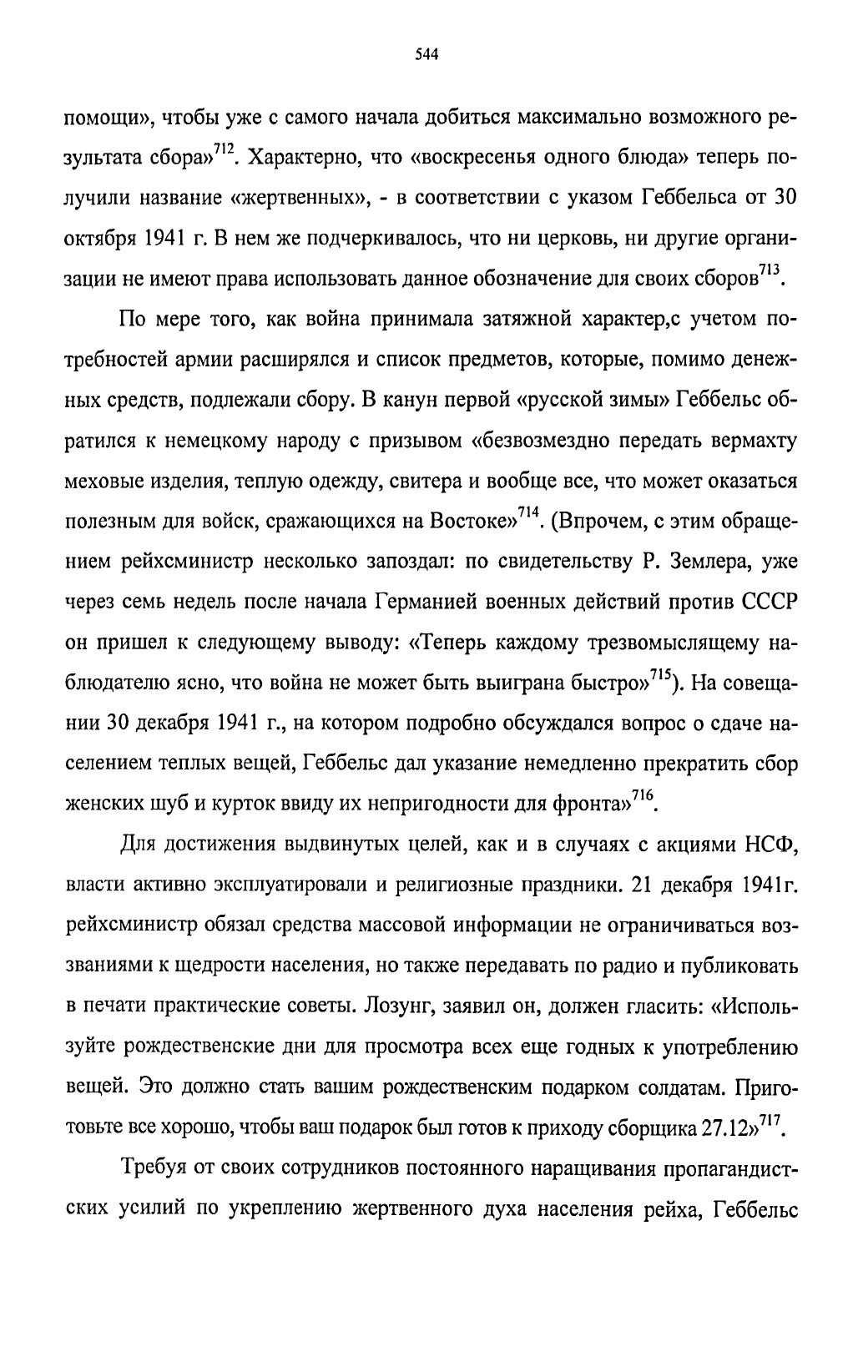 544

помощи», чтобы уже с самого начала добиться максимально возможного результата сбора»$^{712}$. Характерно, что «воскресенья одного блюда» теперь получили название «жертвенных», - в соответствии с указом Геббельса от 30 октября 1941 г. В нем же подчеркивалось, что ни церковь, ни другие организации не имеют права использовать данное обозначение для своих сборов$^{713}$.

По мере того, как война принимала затяжной характер,с учетом потребностей армии расширялся и список предметов, которые, помимо денежных средств, подлежали сбору. В канун первой «русской зимы» Геббельс обратился к немецкому народу с призывом «безвозмездно передать вермахту меховые изделия, теплую одежду, свитера и вообще все, что может оказаться полезным для войск, сражающихся на Востоке»$^{714}$. (Впрочем, с этим обращением рейхсминистр несколько запоздал: по свидетельству Р. Землера, уже через семь недель после начала Германией военных действий против СССР он пришел к следующему выводу: «Теперь каждому трезвомыслящему наблюдателю ясно, что война не может быть выиграна быстро»$^{715}$). На совещании 30 декабря 1941 г., на котором подробно обсуждался вопрос о сдаче населением теплых вещей, Геббельс дал указание немедленно прекратить сбор женских шуб и курток ввиду их непригодности для фронта»$^{716}$.

Для достижения выдвинутых целей, как и в случаях с акциями НСФ, власти активно эксплуатировали и религиозные праздники. 21 декабря 1941г. рейхсминистр обязал средства массовой информации не ограничиваться воззваниями к щедрости населения, но также передавать по радио и публиковать в печати практические советы. Лозунг, заявил он, должен гласить: «Используйте рождественские дни для просмотра всех еще годных к употреблению вещей. Это должно стать вашим рождественским подарком солдатам. Приготовьте все хорошо, чтобы ваш подарок был готов к приходу сборщика 27.12»$^{717}$.

Требуя от своих сотрудников постоянного наращивания пропагандистских усилий по укреплению жертвенного духа населения рейха, Геббельс